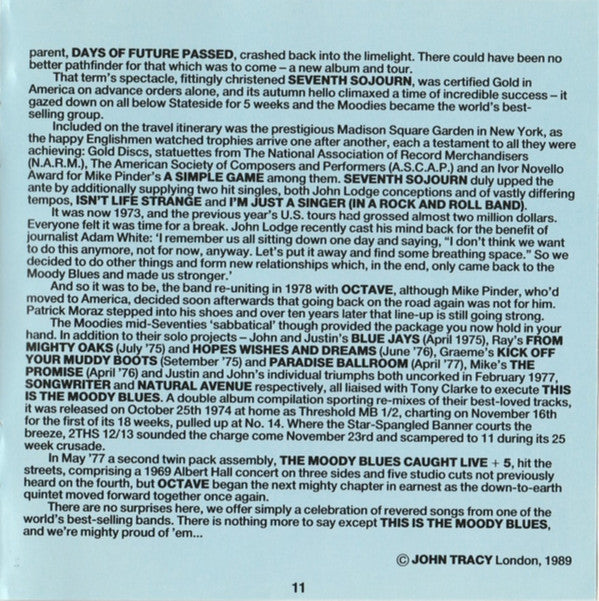 parent, DAYS OF FUTURE PASSED, crashed back into the limelight. There could have been no better pathfinder for that which was to come – a new album and tour.

That term's spectacle, fittingly christened SEVENTH SOJOURN, was certified Gold in America on advance orders alone, and its autumn hello climaxed a time of incredible success – it gazed down on all below Stateside for 5 weeks and the Moodies became the world's best-selling group.

Included on the travel itinerary was the prestigious Madison Square Garden in New York, as the happy Englishmen watched trophies arrive one after another, each a testament to all they were achieving: Gold Discs, statuettes from The National Association of Record Merchandisers (N.A.R.M.), The American Society of Composers and Performers (A.S.C.A.P.) and an Ivor Novello Award for Mike Pinder's A SIMPLE GAME among them. SEVENTH SOJOURN duly upped the ante by additionally supplying two hit singles, both John Lodge conceptions and of vastly differing tempos, ISN'T LIFE STRANGE and I'M JUST A SINGER (IN A ROCK AND ROLL BAND).

It was now 1973, and the previous year's U.S. tours had grossed almost two million dollars. Everyone felt it was time for a break. John Lodge recently cast his mind back for the benefit of journalist Adam White: 'I remember us all sitting down one day and saying, "I don't think we want to do this anymore, not for now, anyway. Let's put it away and find some breathing space." So we decided to do other things and form new relationships which, in the end, only came back to the Moody Blues and made us stronger.'

And so it was to be, the band re-uniting in 1978 with OCTAVE, although Mike Pinder, who'd moved to America, decided soon afterwards that going back on the road again was not for him. Patrick Moraz stepped into his shoes and over ten years later that line-up is still going strong.

The Moodies mid-Seventies 'sabbatical' though provided the package you now hold in your hand. In addition to their solo projects – John and Justin's BLUE JAYS (April 1975), Ray's FROM MIGHTY OAKS (July '75) and HOPES WISHES AND DREAMS (June '76), Graeme's KICK OFF YOUR MUDDY BOOTS (Setember '75) and PARADISE BALLROOM (April '77), Mike's THE PROMISE (April '76) and Justin and John's individual triumphs both uncorked in February 1977, SONGWRITER and NATURAL AVENUE respectively, all liaised with Tony Clarke to execute THIS IS THE MOODY BLUES. A double album compilation sporting re-mixes of their best-loved tracks, it was released on October 25th 1974 at home as Threshold MB 1/2, charting on November 16th for the first of its 18 weeks, pulled up at No. 14. Where the Star-Spangled Banner courts the breeze, 2THS 12/13 sounded the charge come November 23rd and scampered to 11 during its 25 week crusade.

In May '77 a second twin pack assembly, THE MOODY BLUES CAUGHT LIVE + 5, hit the streets, comprising a 1969 Albert Hall concert on three sides and five studio cuts not previously heard on the fourth, but OCTAVE began the next mighty chapter in earnest as the down-to-earth quintet moved forward together once again.

There are no surprises here, we offer simply a celebration of revered songs from one of the world's best-selling bands. There is nothing more to say except THIS IS THE MOODY BLUES, and we're mighty proud of 'em...

© JOHN TRACY London, 1989

11